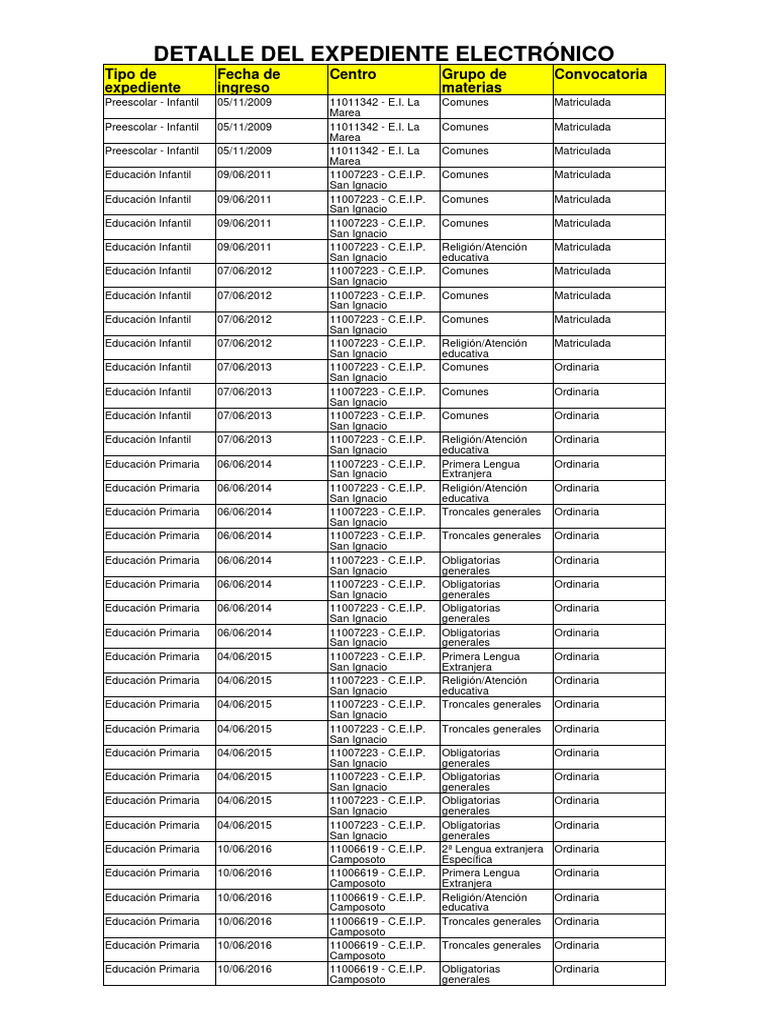 DETALLE DEL EXPEDIENTE ELECTRÓNICO

| Tipo de expediente | Fecha de ingreso | Centro | Grupo de materias | Convocatoria |
|---|---|---|---|---|
| Preescolar - Infantil | 05/11/2009 | 11011342 - E.I. La Marea | Comunes | Matriculada |
| Preescolar - Infantil | 05/11/2009 | 11011342 - E.I. La Marea | Comunes | Matriculada |
| Preescolar - Infantil | 05/11/2009 | 11011342 - E.I. La Marea | Comunes | Matriculada |
| Educación Infantil | 09/06/2011 | 11007223 - C.E.I.P. San Ignacio | Comunes | Matriculada |
| Educación Infantil | 09/06/2011 | 11007223 - C.E.I.P. San Ignacio | Comunes | Matriculada |
| Educación Infantil | 09/06/2011 | 11007223 - C.E.I.P. San Ignacio | Comunes | Matriculada |
| Educación Infantil | 09/06/2011 | 11007223 - C.E.I.P. San Ignacio | Religión/Atención educativa | Matriculada |
| Educación Infantil | 07/06/2012 | 11007223 - C.E.I.P. San Ignacio | Comunes | Matriculada |
| Educación Infantil | 07/06/2012 | 11007223 - C.E.I.P. San Ignacio | Comunes | Matriculada |
| Educación Infantil | 07/06/2012 | 11007223 - C.E.I.P. San Ignacio | Comunes | Matriculada |
| Educación Infantil | 07/06/2012 | 11007223 - C.E.I.P. San Ignacio | Religión/Atención educativa | Matriculada |
| Educación Infantil | 07/06/2013 | 11007223 - C.E.I.P. San Ignacio | Comunes | Ordinaria |
| Educación Infantil | 07/06/2013 | 11007223 - C.E.I.P. San Ignacio | Comunes | Ordinaria |
| Educación Infantil | 07/06/2013 | 11007223 - C.E.I.P. San Ignacio | Comunes | Ordinaria |
| Educación Infantil | 07/06/2013 | 11007223 - C.E.I.P. San Ignacio | Religión/Atención educativa | Ordinaria |
| Educación Primaria | 06/06/2014 | 11007223 - C.E.I.P. San Ignacio | Primera Lengua Extranjera | Ordinaria |
| Educación Primaria | 06/06/2014 | 11007223 - C.E.I.P. San Ignacio | Religión/Atención educativa | Ordinaria |
| Educación Primaria | 06/06/2014 | 11007223 - C.E.I.P. San Ignacio | Troncales generales | Ordinaria |
| Educación Primaria | 06/06/2014 | 11007223 - C.E.I.P. San Ignacio | Troncales generales | Ordinaria |
| Educación Primaria | 06/06/2014 | 11007223 - C.E.I.P. San Ignacio | Obligatorias generales | Ordinaria |
| Educación Primaria | 06/06/2014 | 11007223 - C.E.I.P. San Ignacio | Obligatorias generales | Ordinaria |
| Educación Primaria | 06/06/2014 | 11007223 - C.E.I.P. San Ignacio | Obligatorias generales | Ordinaria |
| Educación Primaria | 06/06/2014 | 11007223 - C.E.I.P. San Ignacio | Obligatorias generales | Ordinaria |
| Educación Primaria | 04/06/2015 | 11007223 - C.E.I.P. San Ignacio | Primera Lengua Extranjera | Ordinaria |
| Educación Primaria | 04/06/2015 | 11007223 - C.E.I.P. San Ignacio | Religión/Atención educativa | Ordinaria |
| Educación Primaria | 04/06/2015 | 11007223 - C.E.I.P. San Ignacio | Troncales generales | Ordinaria |
| Educación Primaria | 04/06/2015 | 11007223 - C.E.I.P. San Ignacio | Troncales generales | Ordinaria |
| Educación Primaria | 04/06/2015 | 11007223 - C.E.I.P. San Ignacio | Obligatorias generales | Ordinaria |
| Educación Primaria | 04/06/2015 | 11007223 - C.E.I.P. San Ignacio | Obligatorias generales | Ordinaria |
| Educación Primaria | 04/06/2015 | 11007223 - C.E.I.P. San Ignacio | Obligatorias generales | Ordinaria |
| Educación Primaria | 04/06/2015 | 11007223 - C.E.I.P. San Ignacio | Obligatorias generales | Ordinaria |
| Educación Primaria | 10/06/2016 | 11006619 - C.E.I.P. Camposoto | 2ª Lengua extranjera Específica | Ordinaria |
| Educación Primaria | 10/06/2016 | 11006619 - C.E.I.P. Camposoto | Primera Lengua Extranjera | Ordinaria |
| Educación Primaria | 10/06/2016 | 11006619 - C.E.I.P. Camposoto | Religión/Atención educativa | Ordinaria |
| Educación Primaria | 10/06/2016 | 11006619 - C.E.I.P. Camposoto | Troncales generales | Ordinaria |
| Educación Primaria | 10/06/2016 | 11006619 - C.E.I.P. Camposoto | Troncales generales | Ordinaria |
| Educación Primaria | 10/06/2016 | 11006619 - C.E.I.P. Camposoto | Obligatorias generales | Ordinaria |